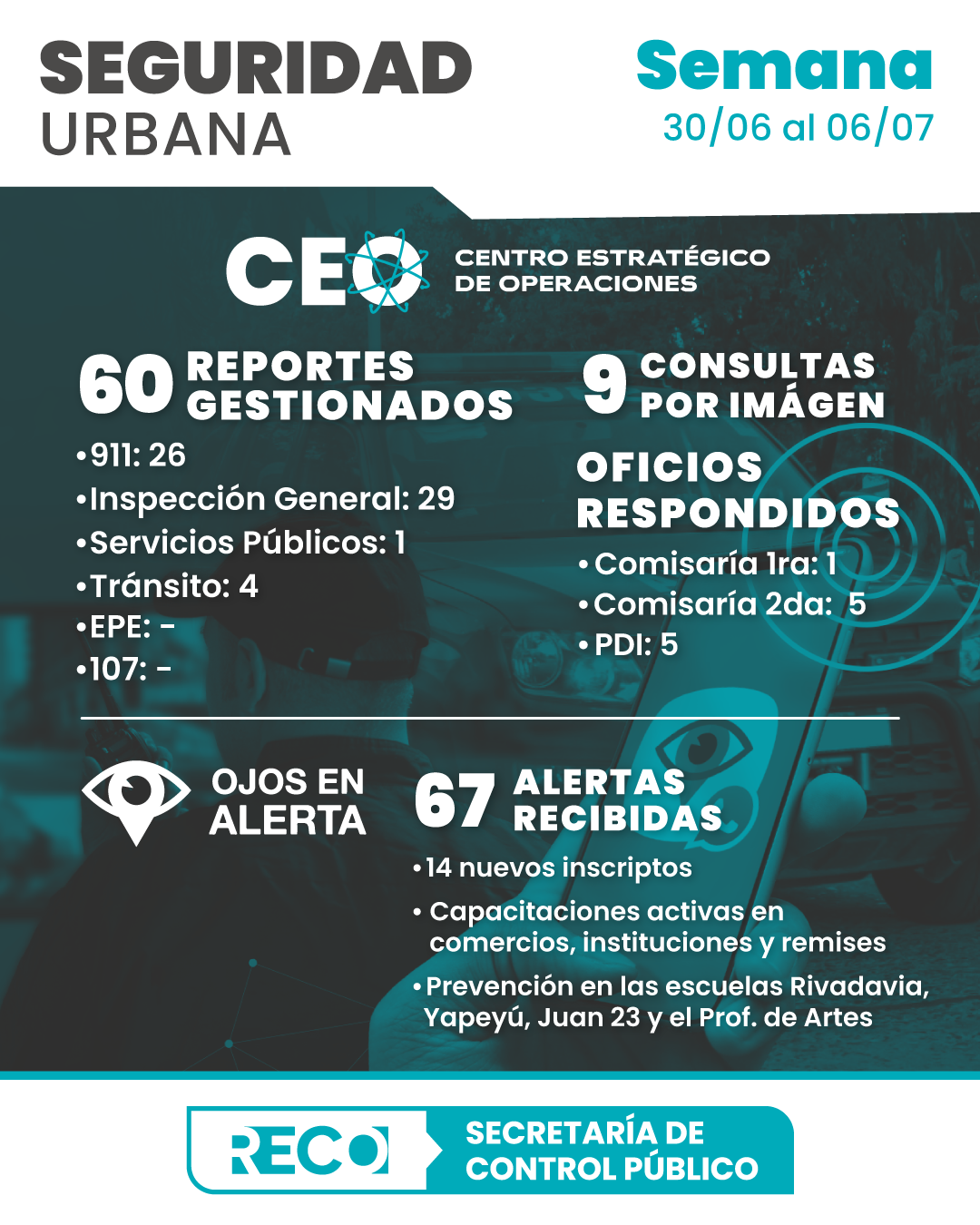 SEGURIDAD
URBANA

Semana
30/06 al 06/07

CEO CENTRO ESTRATÉGICO DE OPERACIONES

60 REPORTES GESTIONADOS
•911: 26
•Inspección General: 29
•Servicios Públicos: 1
•Tránsito: 4
•EPE: -
•107: -

9 CONSULTAS POR IMÁGEN

OFICIOS RESPONDIDOS
• Comisaría 1ra: 1
• Comisaría 2da: 5
• PDI: 5

OJOS EN ALERTA

67 ALERTAS RECIBIDAS
• 14 nuevos inscriptos
• Capacitaciones activas en comercios, instituciones y remises
• Prevención en las escuelas Rivadavia, Yapeyú, Juan 23 y el Prof. de Artes

RECO
SECRETARÍA DE CONTROL PÚBLICO